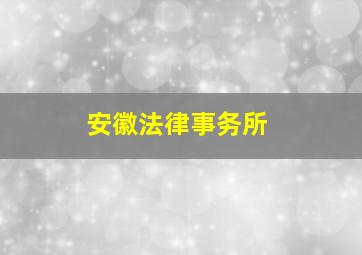 安徽法律事务所